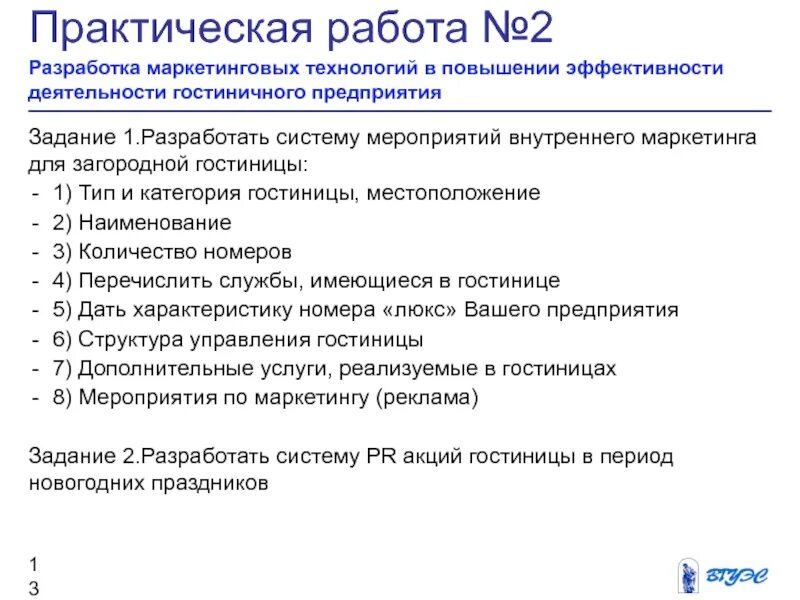 Практическая работа №2

Разработка маркетинговых технологий в повышении эффективности деятельности гостиничного предприятия

Задание 1.Разработать систему мероприятий внутреннего маркетинга для загородной гостиницы:
- 1) Тип и категория гостиницы, местоположение
- 2) Наименование
- 3) Количество номеров
- 4) Перечислить службы, имеющиеся в гостинице
- 5) Дать характеристику номера «люкс» Вашего предприятия
- 6) Структура управления гостиницы
- 7) Дополнительные услуги, реализуемые в гостиницах
- 8) Мероприятия по маркетингу (реклама)

Задание 2.Разработать систему PR акций гостиницы в период новогодних праздников

1
3

ВГУЭС